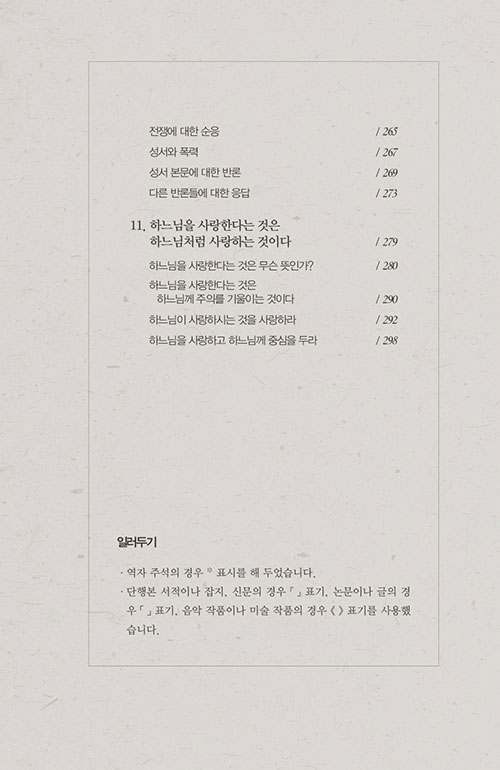 전쟁에 대한 순응 / 265
성서와 폭력 / 267
성서 본문에 대한 반론 / 269
다른 반론들에 대한 응답 / 273

11. 하느님을 사랑한다는 것은
하느님처럼 사랑하는 것이다 / 279

하느님을 사랑한다는 것은 무슨 뜻인가? / 280
하느님을 사랑한다는 것은
하느님께 주의를 기울이는 것이다 / 290
하느님이 사랑하시는 것을 사랑하라 / 292
하느님을 사랑하고 하느님께 중심을 두라 / 298

일러두기

· 역자 주석의 경우 * 표시를 해 두었습니다.
· 단행본 서적이나 잡지, 신문의 경우 『 』 표기, 논문이나 글의 경우 「 」 표기, 음악 작품이나 미술 작품의 경우 《 》 표기를 사용했습니다.